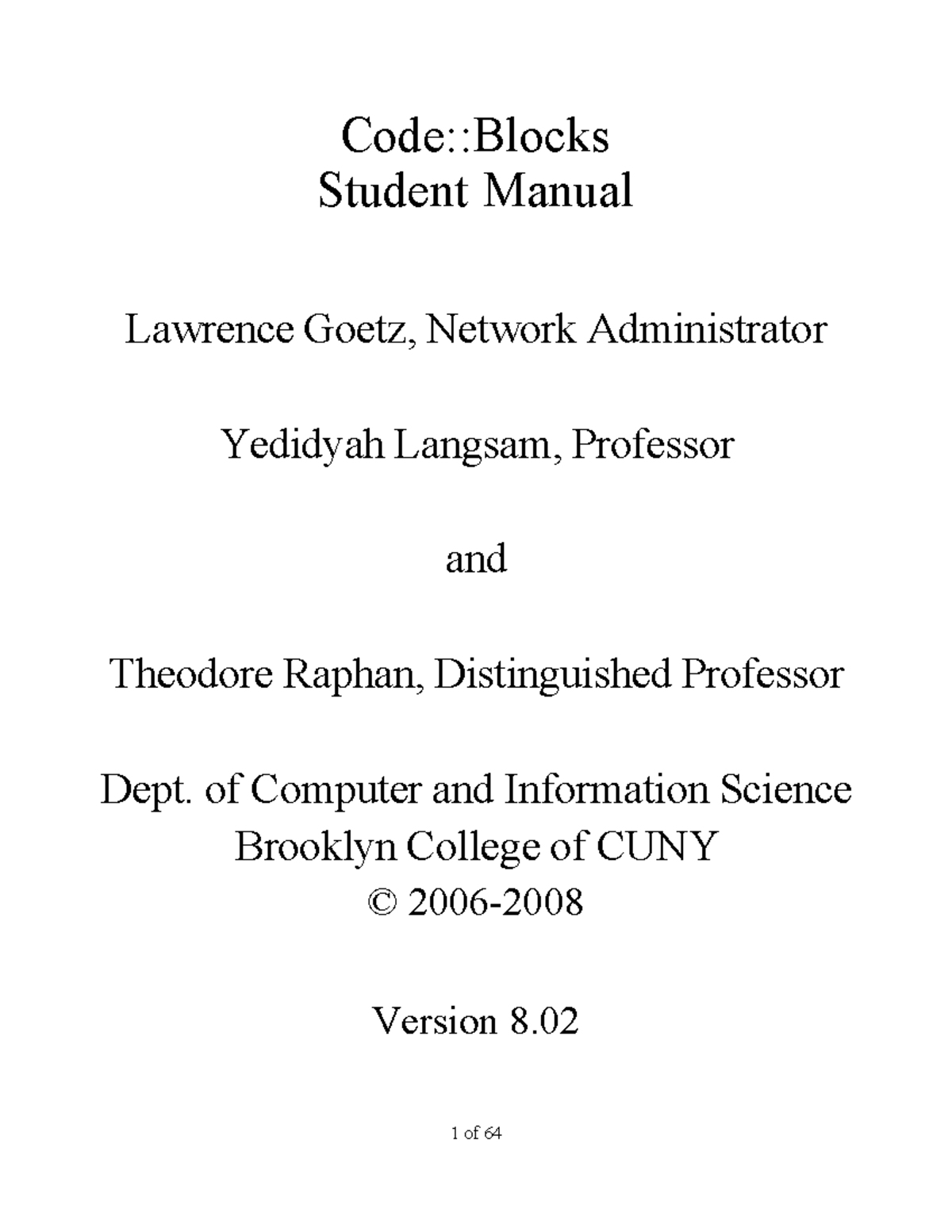 Code::Blocks
Student Manual

Lawrence Goetz, Network Administrator

Yedidyah Langsam, Professor

and

Theodore Raphan, Distinguished Professor

Dept. of Computer and Information Science
Brooklyn College of CUNY
© 2006-2008

Version 8.02

1 of 64